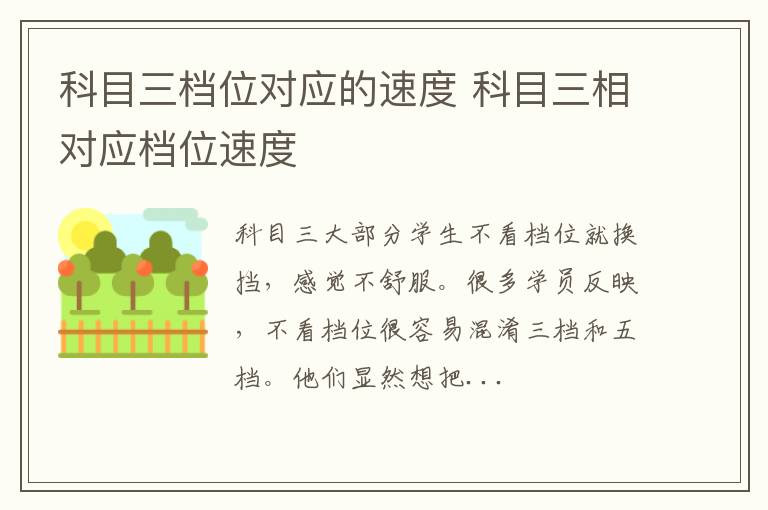 科目三档位对应的速度 科目三相对应档位速度

科目三大部分学生不看档位就换挡，感觉不舒服。很多学员反映，不看档位很容易混淆三档和五档。他们显然想把...